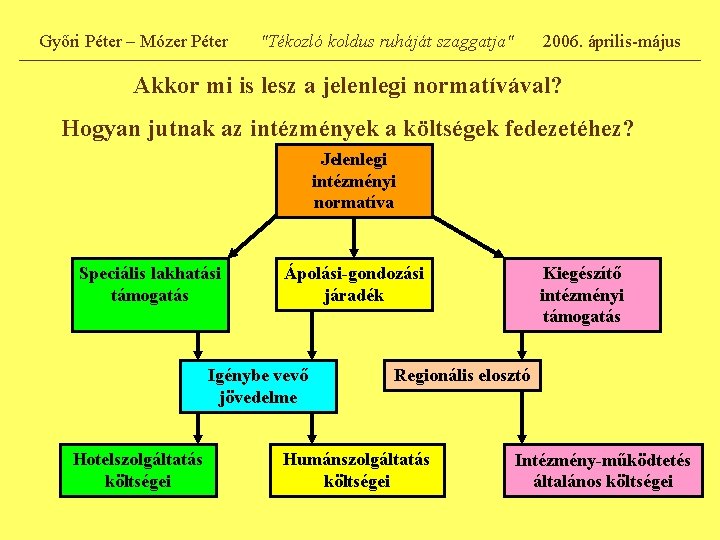 Győri Péter – Mózer Péter "Tékozló koldus ruháját szaggatja" 2006. április-május

Akkor mi is lesz a jelenlegi normatívával?

Hogyan jutnak az intézmények a költségek fedezetéhez?

Jelenlegi intézményi normatíva

Speciális lakhatási támogatás

Ápolási-gondozási járadék

Kiegészítő intézményi támogatás

Igénybe vevő jövedelme

Regionális elosztó

Hotelszolgáltatás költségei

Humánszolgáltatás költségei

Intézmény-működtetés általános költségei